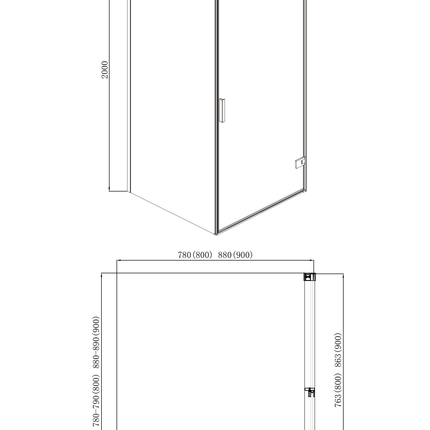 2000

780(800) 880(900)

780-790(800) 880-890(900)

763(800) 863(900)